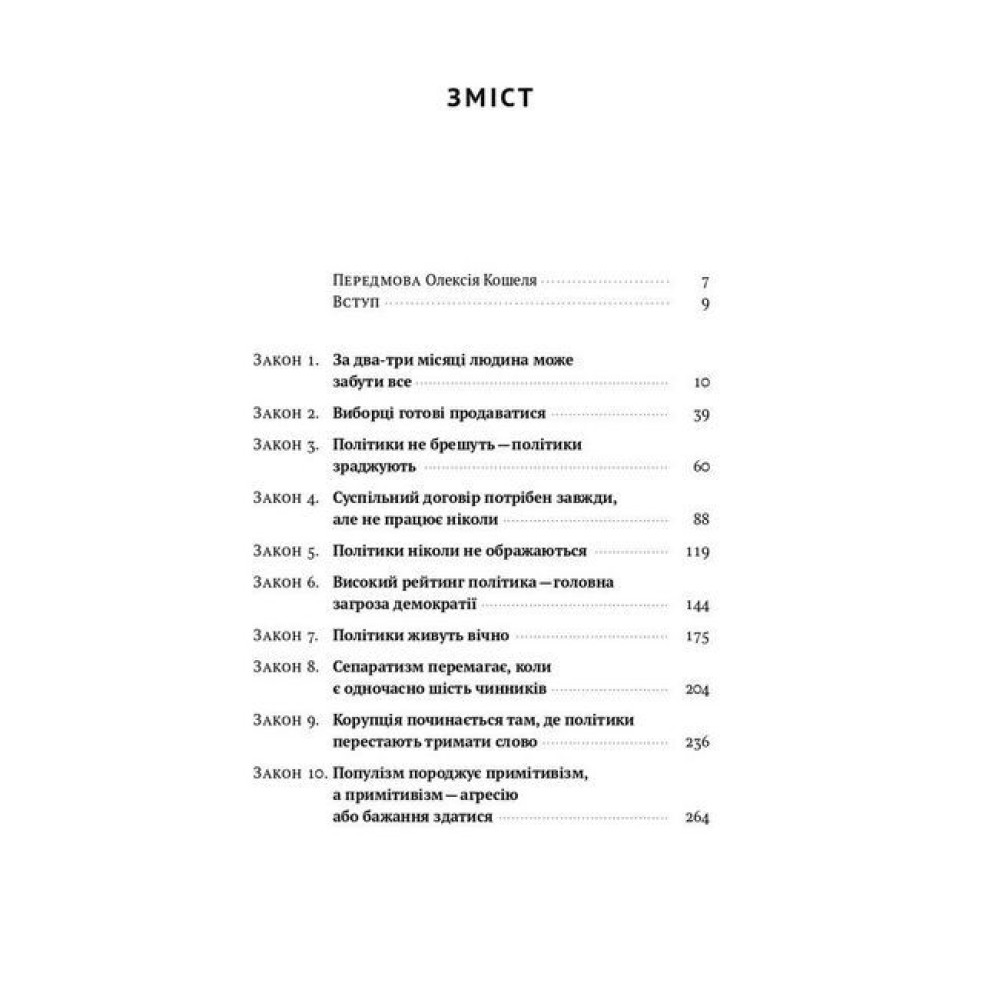 ЗМІСТ

Передмова Олексія Кошеля 7
Вступ 9

Закон 1. За два-три місяці людина може забути все 10
Закон 2. Виборці готові продаватися 39
Закон 3. Політики не брешуть — політики зраджують 60
Закон 4. Суспільний договір потрібен завжди, але не працює ніколи 88
Закон 5. Політики ніколи не ображаються 119
Закон 6. Високий рейтинг політика — головна загроза демократії 144
Закон 7. Політики живуть вічно 175
Закон 8. Сепаратизм перемагає, коли є одночасно шість чинників 204
Закон 9. Корупція починається там, де політики перестають тримати слово 236
Закон 10. Популізм породжує примітивізм, а примітивізм — агресію або бажання здатися 264